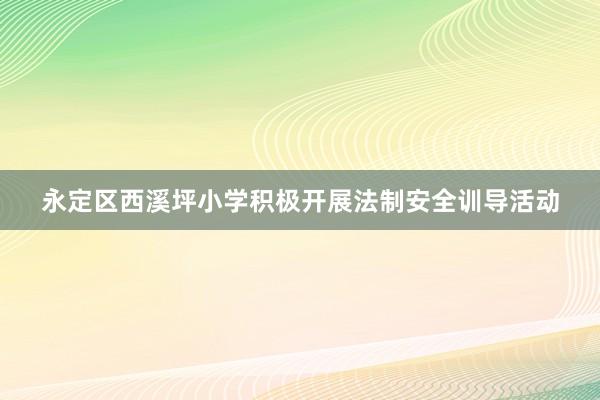 永定区西溪坪小学积极开展法制安全训导活动